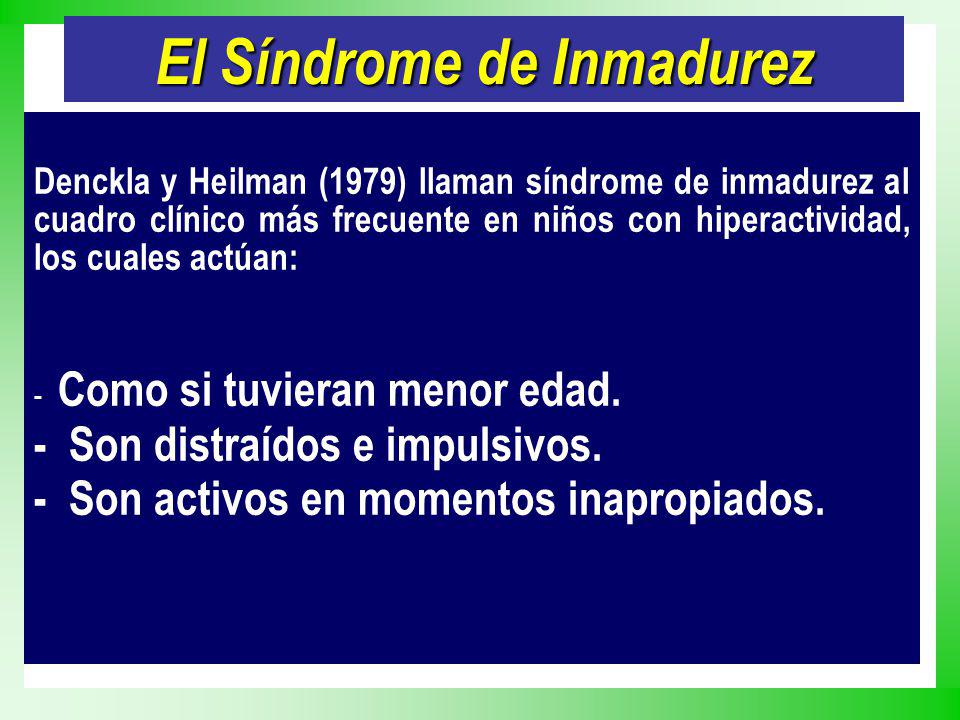 El Síndrome de Inmadurez

Denckla y Heilman (1979) llaman síndrome de inmadurez al cuadro clínico más frecuente en niños con hiperactividad, los cuales actúan:

- Como si tuvieran menor edad.
- Son distraídos e impulsivos.
- Son activos en momentos inapropiados.